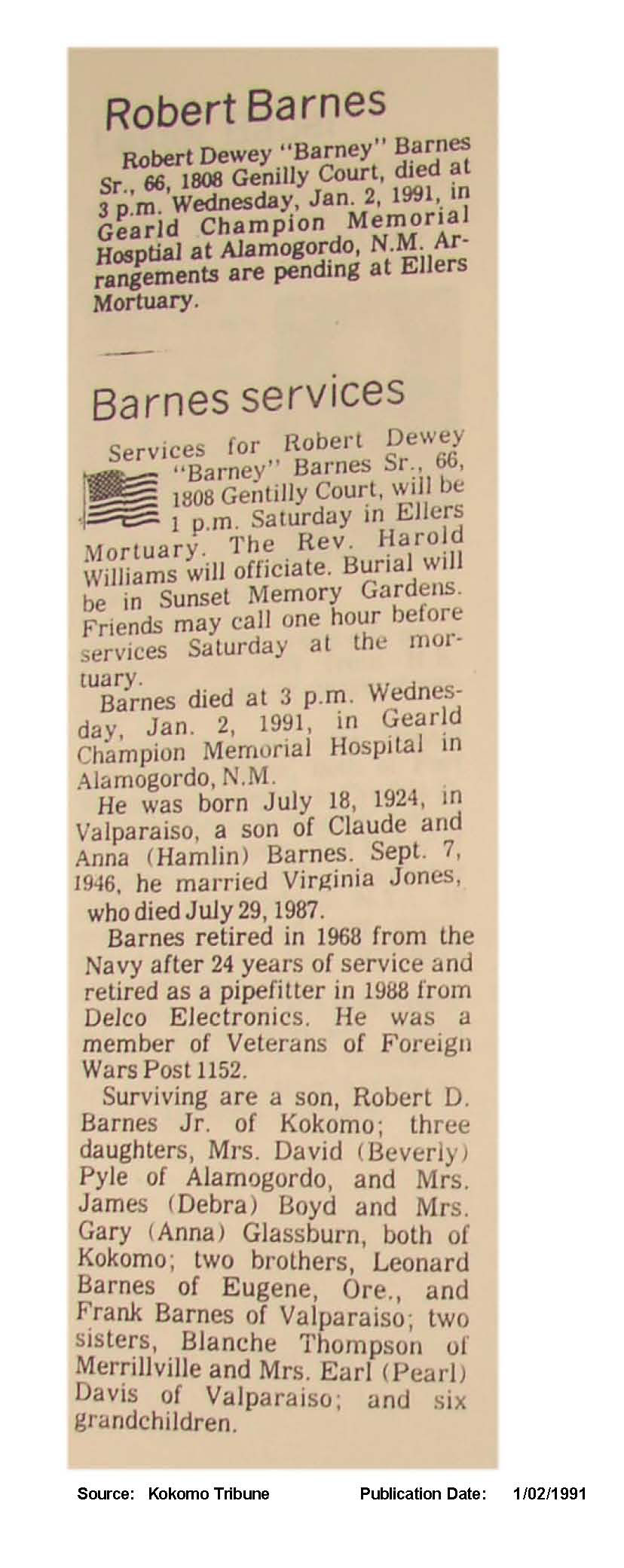 Robert Barnes

Robert Dewey "Barney" Barnes Sr., 66, 1808 Genilly Court, died at 3 p.m. Wednesday, Jan. 2, 1991, in Gearld Champion Memorial Hosptial at Alamogordo, N.M. Arrangements are pending at Ellers Mortuary.

Barnes services

Services for Robert Dewey "Barney" Barnes Sr., 66, 1808 Gentilly Court, will be 1 p.m. Saturday in Ellers Mortuary. The Rev. Harold Williams will officiate. Burial will be in Sunset Memory Gardens. Friends may call one hour before services Saturday at the mortuary.

Barnes died at 3 p.m. Wednesday, Jan. 2, 1991, in Gearld Champion Memorial Hospital in Alamogordo, N.M.

He was born July 18, 1924, in Valparaiso, a son of Claude and Anna (Hamlin) Barnes. Sept. 7, 1946, he married Virginia Jones, who died July 29, 1987.

Barnes retired in 1968 from the Navy after 24 years of service and retired as a pipefitter in 1988 from Delco Electronics. He was a member of Veterans of Foreign Wars Post 1152.

Surviving are a son, Robert D. Barnes Jr. of Kokomo; three daughters, Mrs. David (Beverly) Pyle of Alamogordo, and Mrs. James (Debra) Boyd and Mrs. Gary (Anna) Glassburn, both of Kokomo; two brothers, Leonard Barnes of Eugene, Ore., and Frank Barnes of Valparaiso; two sisters, Blanche Thompson of Merrillville and Mrs. Earl (Pearl) Davis of Valparaiso; and six grandchildren.

Source: Kokomo Tribune Publication Date: 1/02/1991